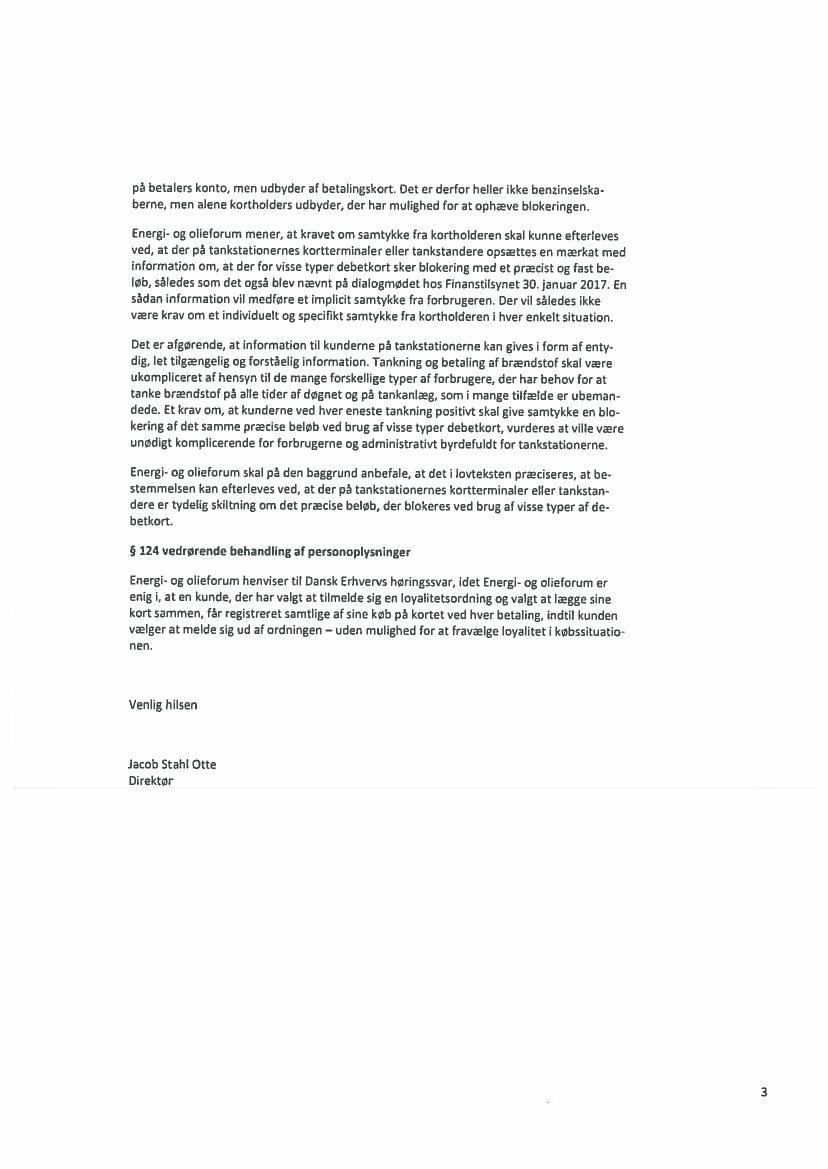 på betalers konto, men udbyder af betalingskort. Det er derfor heller ikke benzinselskaberne, men alene kortholders udbyder, der har mulighed for at ophæve blokeringen.

Energi- og olieforum mener, at kravet om samtykke fra kortholderen skal kunne efterleves ved, at der på tankstationernes kortterminaler eller tankstandere opsættes en mærkat med information om, at der for visse typer debetkort sker blokering med et præcist og fast beløb, således som det også blev nævnt på dialogmødet hos Finanstilsynet 30. januar 2017. En sådan information vil medføre et implicit samtykke fra forbrugeren. Der vil således ikke være krav om et individuelt og specifikt samtykke fra kortholderen i hver enkelt situation.

Det er afgørende, at information til kunderne på tankstationerne kan gives i form af entydig, let tilgængelig og forståelig information. Tankning og betaling af brændstof skal være ukompliceret af hensyn til de mange forskellige typer af forbrugere, der har behov for at tanke brændstof på alle tider af døgnet og på tankanlæg, som i mange tilfælde er ubemandede. Et krav om, at kunderne ved hver eneste tankning positivt skal give samtykke en blokering af det samme præcise beløb ved brug af visse typer debetkort, vurderes at ville være unødigt komplicerende for forbrugerne og administrativt byrdefuldt for tankstationerne.

Energi- og olieforum skal på den baggrund anbefale, at det i lovteksten præciseres, at bestemmelsen kan efterleves ved, at der på tankstationernes kortterminaler eller tankstandere er tydelig skiltning om det præcise beløb, der blokeres ved brug af visse typer af debetkort.

§ 124 vedrørende behandling af personoplysninger

Energi- og olieforum henviser til Dansk Erhvervs høringssvar, idet Energi- og olieforum er enig i, at en kunde, der har valgt at tilmelde sig en loyalitetsordning og valgt at lægge sine kort sammen, får registreret samtlige af sine køb på kortet ved hver betaling, indtil kunden vælger at melde sig ud af ordningen – uden mulighed for at fravælge loyalitet i købssituationen.

Venlig hilsen

Jacob Stahl Otte
Direktør

3